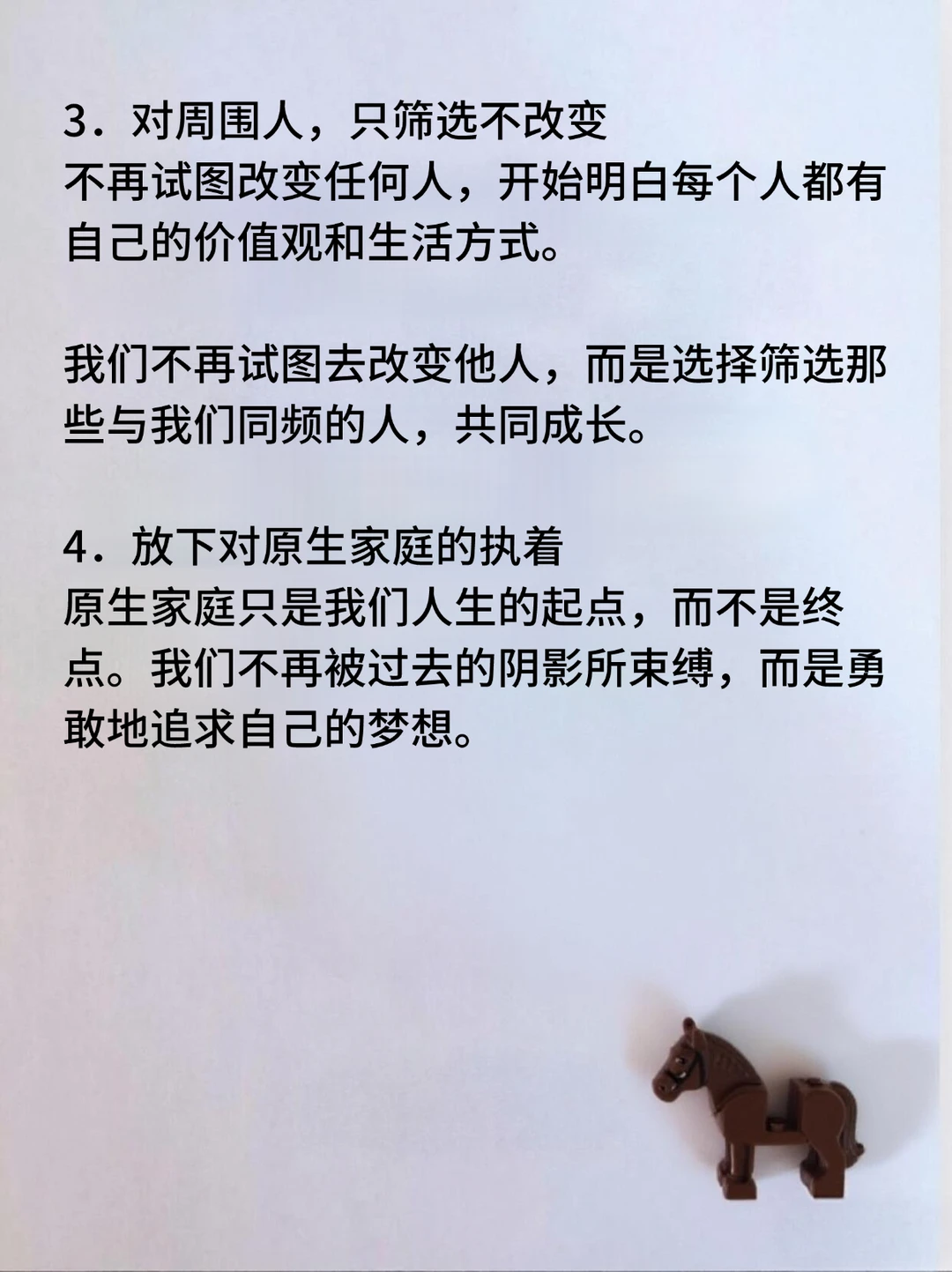 3．对周围人，只筛选不改变
不再试图改变任何人，开始明白每个人都有自己的价值观和生活方式。

我们不再试图去改变他人，而是选择筛选那些与我们同频的人，共同成长。

4．放下对原生家庭的执着
原生家庭只是我们人生的起点，而不是终点。我们不再被过去的阴影所束缚，而是勇敢地追求自己的梦想。